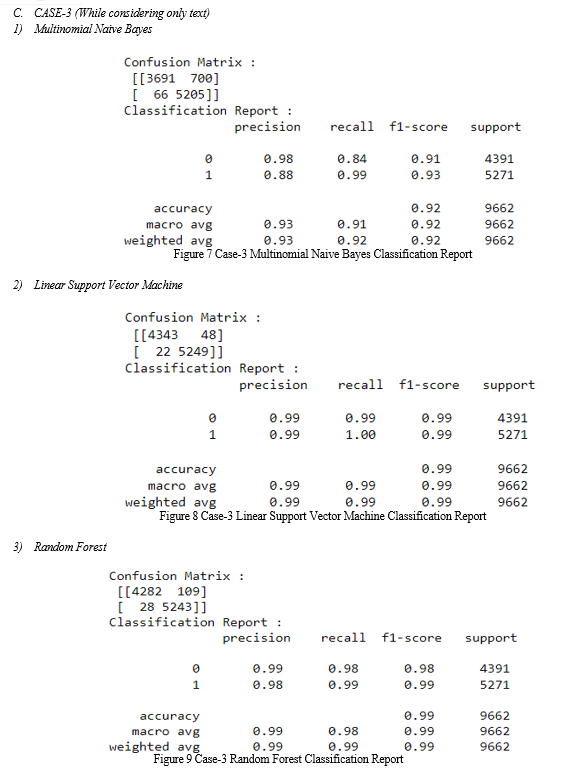 C. CASE-3 (While considering only text)
1) Multinomial Naive Bayes

Confusion Matrix :
[[3691 700]
[ 66 5205]]
Classification Report :

| | precision | recall | f1-score | support |
|---|---|---|---|---|
| 0 | 0.98 | 0.84 | 0.91 | 4391 |
| 1 | 0.88 | 0.99 | 0.93 | 5271 |
| accuracy | | | 0.92 | 9662 |
| macro avg | 0.93 | 0.91 | 0.92 | 9662 |
| weighted avg | 0.93 | 0.92 | 0.92 | 9662 |

Figure 7 Case-3 Multinomial Naive Bayes Classification Report

2) Linear Support Vector Machine

Confusion Matrix :
[[4343 48]
[ 22 5249]]
Classification Report :

| | precision | recall | f1-score | support |
|---|---|---|---|---|
| 0 | 0.99 | 0.99 | 0.99 | 4391 |
| 1 | 0.99 | 1.00 | 0.99 | 5271 |
| accuracy | | | 0.99 | 9662 |
| macro avg | 0.99 | 0.99 | 0.99 | 9662 |
| weighted avg | 0.99 | 0.99 | 0.99 | 9662 |

Figure 8 Case-3 Linear Support Vector Machine Classification Report

3) Random Forest

Confusion Matrix :
[[4282 109]
[ 28 5243]]
Classification Report :

| | precision | recall | f1-score | support |
|---|---|---|---|---|
| 0 | 0.99 | 0.98 | 0.98 | 4391 |
| 1 | 0.98 | 0.99 | 0.99 | 5271 |
| accuracy | | | 0.99 | 9662 |
| macro avg | 0.99 | 0.98 | 0.99 | 9662 |
| weighted avg | 0.99 | 0.99 | 0.99 | 9662 |

Figure 9 Case-3 Random Forest Classification Report